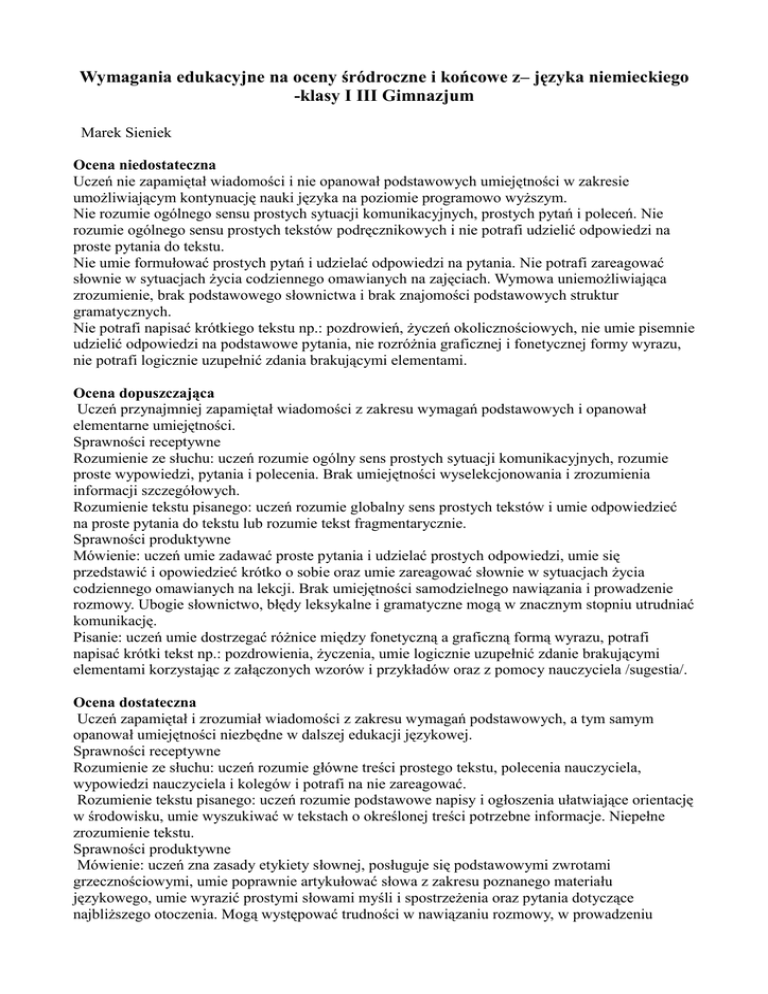 Wymagania edukacyjne na oceny śródroczne i końcowe z– języka niemieckiego -klasy I III Gimnazjum

Marek Sieniek

Ocena niedostateczna
Uczeń nie zapamiętał wiadomości i nie opanował podstawowych umiejętności w zakresie umożliwiającym kontynuację nauki języka na poziomie programowo wyższym.
Nie rozumie ogólnego sensu prostych sytuacji komunikacyjnych, prostych pytań i poleceń. Nie rozumie ogólnego sensu prostych tekstów podręcznikowych i nie potrafi udzielić odpowiedzi na proste pytania do tekstu.
Nie umie formułować prostych pytań i udzielać odpowiedzi na pytania. Nie potrafi zareagować słownie w sytuacjach życia codziennego omawianych na zajęciach. Wymowa uniemożliwiająca zrozumienie, brak podstawowego słownictwa i brak znajomości podstawowych struktur gramatycznych.
Nie potrafi napisać krótkiego tekstu np.: pozdrowień, życzeń okolicznościowych, nie umie pisemnie udzielić odpowiedzi na podstawowe pytania, nie rozróżnia graficznej i fonetycznej formy wyrazu, nie potrafi logicznie uzupełnić zdania brakującymi elementami.

Ocena dopuszczająca
Uczeń przynajmniej zapamiętał wiadomości z zakresu wymagań podstawowych i opanował elementarne umiejętności.
Sprawności receptywne
Rozumienie ze słuchu: uczeń rozumie ogólny sens prostych sytuacji komunikacyjnych, rozumie proste wypowiedzi, pytania i polecenia. Brak umiejętności wyselekcjonowania i zrozumienia informacji szczegółowych.
Rozumienie tekstu pisanego: uczeń rozumie globalny sens prostych tekstów i umie odpowiedzieć na proste pytania do tekstu lub rozumie tekst fragmentarycznie.
Sprawności produktywne
Mówienie: uczeń umie zadawać proste pytania i udzielać prostych odpowiedzi, umie się przedstawić i opowiedzieć krótko o sobie oraz umie zareagować słownie w sytuacjach życia codziennego omawianych na lekcji. Brak umiejętności samodzielnego nawiązania i prowadzenie rozmowy. Ubogie słownictwo, błędy leksykalne i gramatyczne mogą w znacznym stopniu utrudniać komunikację.
Pisanie: uczeń umie dostrzegać różnice między fonetyczną a graficzną formą wyrazu, potrafi napisać krótki tekst np.: pozdrowienia, życzenia, umie logicznie uzupełnić zdanie brakującymi elementami korzystając z załączonych wzorów i przykładów oraz z pomocy nauczyciela /sugestia/.

Ocena dostateczna
Uczeń zapamiętał i zrozumiał wiadomości z zakresu wymagań podstawowych, a tym samym opanował umiejętności niezbędne w dalszej edukacji językowej.
Sprawności receptywne
Rozumienie ze słuchu: uczeń rozumie główne treści prostego tekstu, polecenia nauczyciela, wypowiedzi nauczyciela i kolegów i potrafi na nie zareagować.
Rozumienie tekstu pisanego: uczeń rozumie podstawowe napisy i ogłoszenia ułatwiające orientację w środowisku, umie wyszukiwać w tekstach o określonej treści potrzebne informacje. Niepełne zrozumienie tekstu.
Sprawności produktywne
Mówienie: uczeń zna zasady etykiety słownej, posługuje się podstawowymi zwrotami grzecznościowymi, umie poprawnie artykułować słowa z zakresu poznanego materiału językowego, umie wyrazić prostymi słowami myśli i spostrzeżenia oraz pytania dotyczące najbliższego otoczenia. Mogą występować trudności w nawiązaniu rozmowy, w prowadzeniu